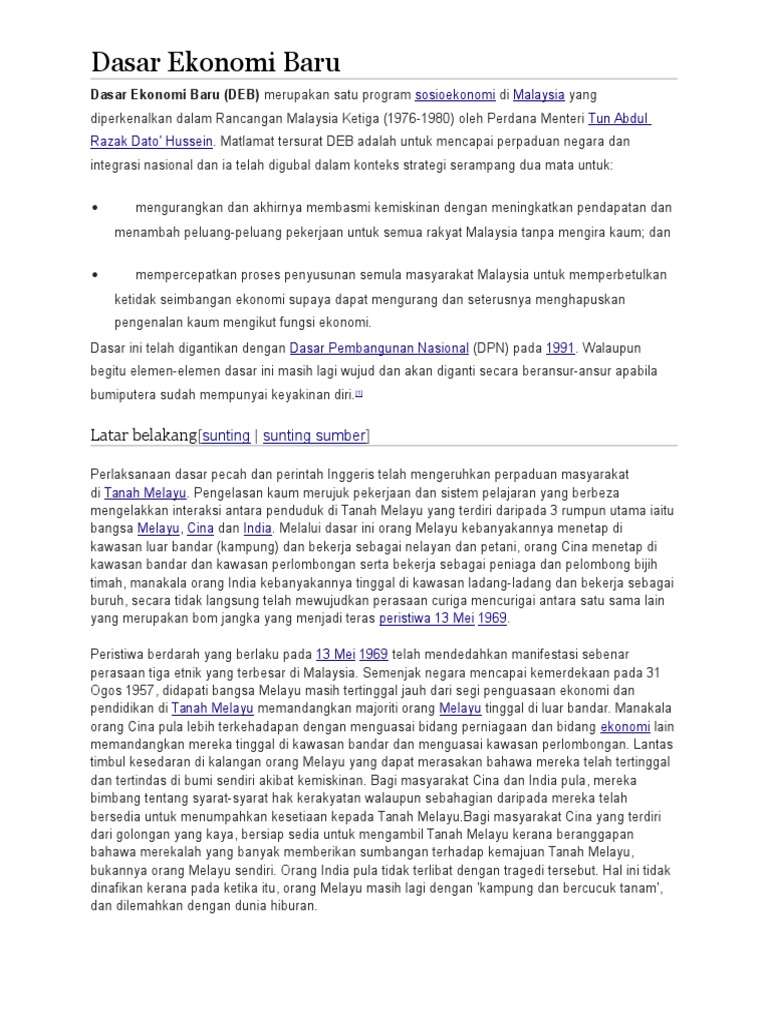 Dasar Ekonomi Baru

Dasar Ekonomi Baru (DEB) merupakan satu program sosioekonomi di Malaysia yang diperkenalkan dalam Rancangan Malaysia Ketiga (1976-1980) oleh Perdana Menteri Tun Abdul Razak Dato' Hussein. Matlamat tersurat DEB adalah untuk mencapai perpaduan negara dan integrasi nasional dan ia telah digubal dalam konteks strategi serampang dua mata untuk:

• mengurangkan dan akhirnya membasmi kemiskinan dengan meningkatkan pendapatan dan menambah peluang-peluang pekerjaan untuk semua rakyat Malaysia tanpa mengira kaum; dan

• mempercepatkan proses penyusunan semula masyarakat Malaysia untuk memperbetulkan ketidak seimbangan ekonomi supaya dapat mengurang dan seterusnya menghapuskan pengenalan kaum mengikut fungsi ekonomi.

Dasar ini telah digantikan dengan Dasar Pembangunan Nasional (DPN) pada 1991. Walaupun begitu elemen-elemen dasar ini masih lagi wujud dan akan diganti secara beransur-ansur apabila bumiputera sudah mempunyai keyakinan diri.[1]

Latar belakang[sunting | sunting sumber]

Perlaksanaan dasar pecah dan perintah Inggeris telah mengeruhkan perpaduan masyarakat di Tanah Melayu. Pengelasan kaum merujuk pekerjaan dan sistem pelajaran yang berbeza mengelakkan interaksi antara penduduk di Tanah Melayu yang terdiri daripada 3 rumpun utama iaitu bangsa Melayu, Cina dan India. Melalui dasar ini orang Melayu kebanyakannya menetap di kawasan luar bandar (kampung) dan bekerja sebagai nelayan dan petani, orang Cina menetap di kawasan bandar dan kawasan perlombongan serta bekerja sebagai peniaga dan pelombong bijih timah, manakala orang India kebanyakannya tinggal di kawasan ladang-ladang dan bekerja sebagai buruh, secara tidak langsung telah mewujudkan perasaan curiga mencurigai antara satu sama lain yang merupakan bom jangka yang menjadi teras peristiwa 13 Mei 1969.

Peristiwa berdarah yang berlaku pada 13 Mei 1969 telah mendedahkan manifestasi sebenar perasaan tiga etnik yang terbesar di Malaysia. Semenjak negara mencapai kemerdekaan pada 31 Ogos 1957, didapati bangsa Melayu masih tertinggal jauh dari segi penguasaan ekonomi dan pendidikan di Tanah Melayu memandangkan majoriti orang Melayu tinggal di luar bandar. Manakala orang Cina pula lebih terkehadapan dengan menguasai bidang perniagaan dan bidang ekonomi lain memandangkan mereka tinggal di kawasan bandar dan menguasai kawasan perlombongan. Lantas timbul kesedaran di kalangan orang Melayu yang dapat merasakan bahawa mereka telah tertinggal dan tertindas di bumi sendiri akibat kemiskinan. Bagi masyarakat Cina dan India pula, mereka bimbang tentang syarat-syarat hak kerakyatan walaupun sebahagian daripada mereka telah bersedia untuk menumpahkan kesetiaan kepada Tanah Melayu.Bagi masyarakat Cina yang terdiri dari golongan yang kaya, bersiap sedia untuk mengambil Tanah Melayu kerana beranggapan bahawa merekalah yang banyak memberikan sumbangan terhadap kemajuan Tanah Melayu, bukannya orang Melayu sendiri. Orang India pula tidak terlibat dengan tragedi tersebut. Hal ini tidak dinafikan kerana pada ketika itu, orang Melayu masih lagi dengan 'kampung dan bercucuk tanam', dan dilemahkan dengan dunia hiburan.